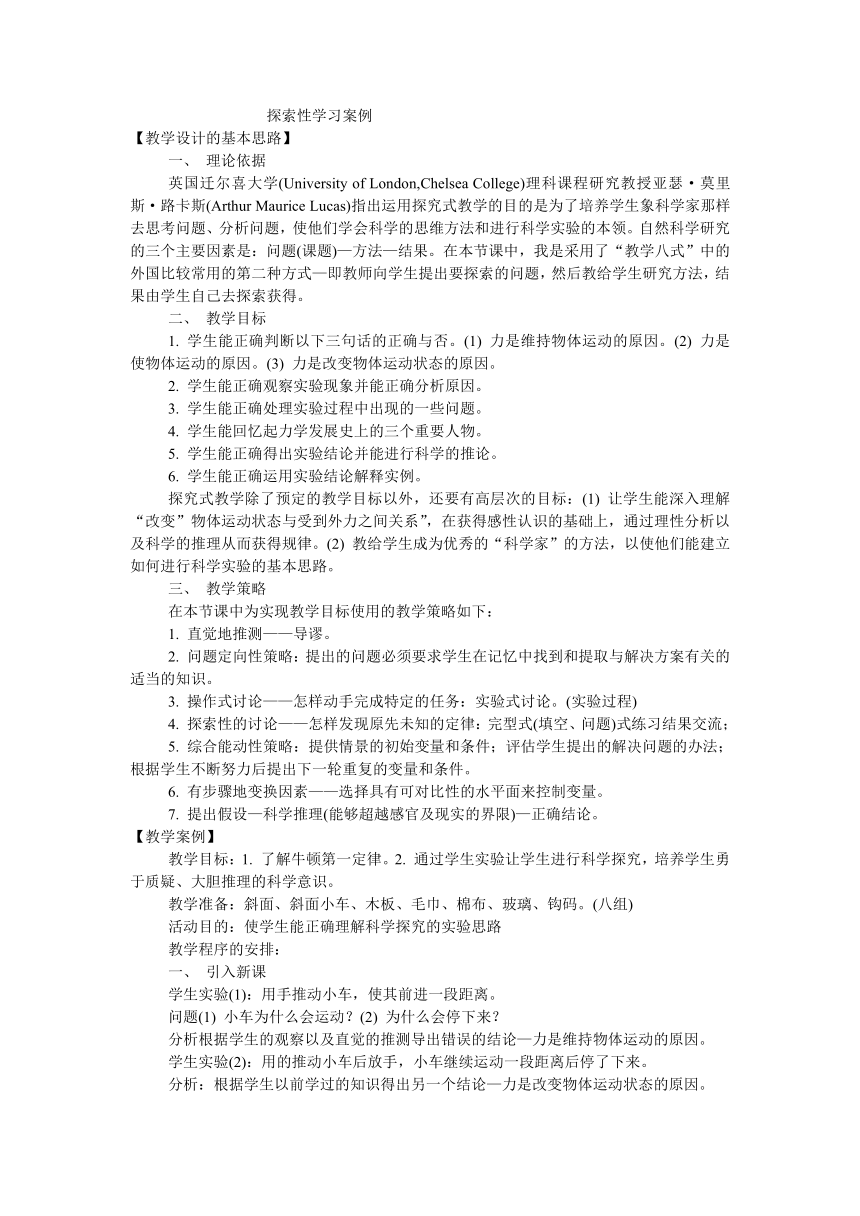 探索性学习案例

【教学设计的基本思路】

一、 理论依据

英国迁尔喜大学(University of London,Chelsea College)理科课程研究教授亚瑟·莫里斯·路卡斯(Arthur Maurice Lucas)指出运用探究式教学的目的是为了培养学生象科学家那样去思考问题、分析问题，使他们学会科学的思维方法和进行科学实验的本领。自然科学研究的三个主要因素是：问题(课题)—方法—结果。在本节课中，我是采用了“教学八式”中的外国比较常用的第二种方式—即教师向学生提出要探索的问题，然后教给学生研究方法，结果由学生自己去探索获得。

二、 教学目标

1. 学生能正确判断以下三句话的正确与否。(1) 力是维持物体运动的原因。(2) 力是使物体运动的原因。(3) 力是改变物体运动状态的原因。

2. 学生能正确观察实验现象并能正确分析原因。

3. 学生能正确处理实验过程中出现的一些问题。

4. 学生能回忆起力学发展史上的三个重要人物。

5. 学生能正确得出实验结论并能进行科学的推论。

6. 学生能正确运用实验结论解释实例。

探究式教学除了预定的教学目标以外，还要有高层次的目标：(1) 让学生能深入理解“改变”物体运动状态与受到外力之间关系”，在获得感性认识的基础上，通过理性分析以及科学的推理从而获得规律。(2) 教给学生成为优秀的“科学家”的方法，以使他们能建立如何进行科学实验的基本思路。

三、 教学策略

在本节课中为实现教学目标使用的教学策略如下：

1. 直觉地推测——导谬。

2. 问题定向性策略：提出的问题必须要求学生在记忆中找到和提取与解决方案有关的适当的知识。

3. 操作式讨论——怎样动手完成特定的任务：实验式讨论。(实验过程)

4. 探索性的讨论——怎样发现原先未知的定律：完型式(填空、问题)式练习结果交流；

5. 综合能动性策略：提供情景的初始变量和条件；评估学生提出的解决问题的办法；根据学生不断努力后提出下一轮重复的变量和条件。

6. 有步骤地变换因素——选择具有可对比性的水平面来控制变量。

7. 提出假设—科学推理(能够超越感官及现实的界限)—正确结论。

【教学案例】

教学目标：1. 了解牛顿第一定律。2. 通过学生实验让学生进行科学探究，培养学生勇于质疑、大胆推理的科学意识。

教学准备：斜面、斜面小车、木板、毛巾、棉布、玻璃、钩码。(八组)

活动目的：使学生能正确理解科学探究的实验思路

教学程序的安排：

一、 引入新课

学生实验(1)：用手推动小车，使其前进一段距离。

问题(1) 小车为什么会运动？(2) 为什么会停下来？

分析根据学生的观察以及直觉的推测导出错误的结论—力是维持物体运动的原因。

学生实验(2)：用的推动小车后放手，小车继续运动一段距离后停了下来。

分析：根据学生以前学过的知识得出另一个结论—力是改变物体运动状态的原因。